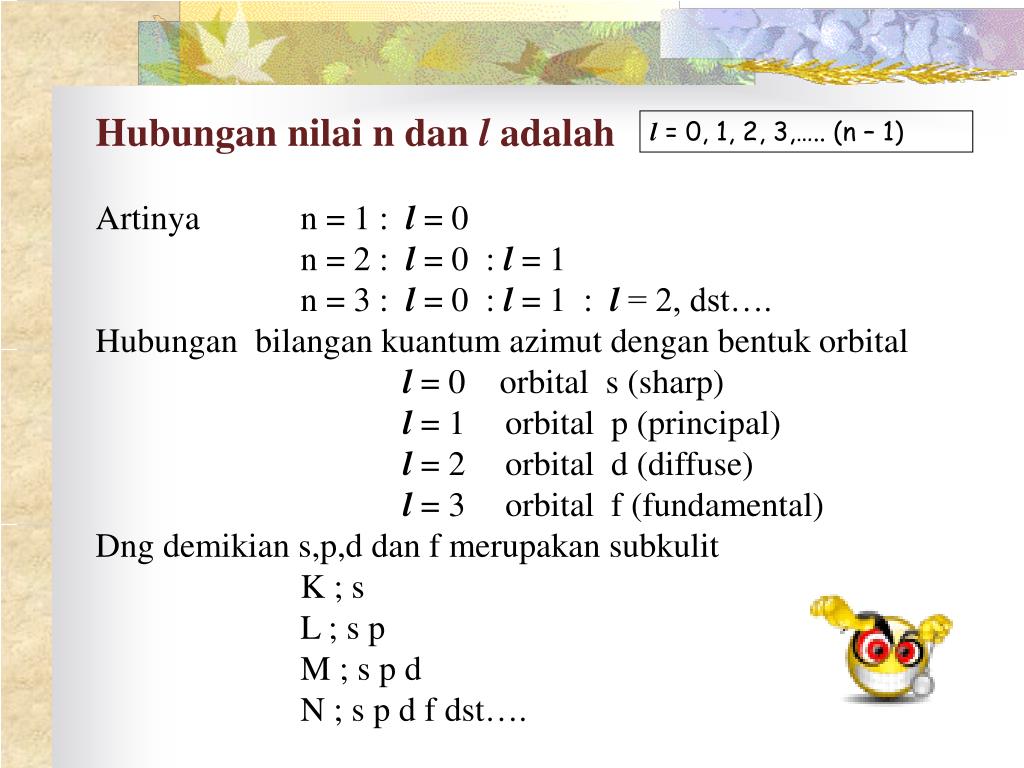 Hubungan nilai n dan $l$ adalah

$l$ = 0, 1, 2, 3,….. (n – 1)

Artinya n = 1 : $l$ = 0
n = 2 : $l$ = 0 : $l$ = 1
n = 3 : $l$ = 0 : $l$ = 1 : $l$ = 2, dst….
Hubungan bilangan kuantum azimut dengan bentuk orbital
$l$ = 0 orbital s (sharp)
$l$ = 1 orbital p (principal)
$l$ = 2 orbital d (diffuse)
$l$ = 3 orbital f (fundamental)
Dng demikian s,p,d dan f merupakan subkulit
K ; s
L ; s p
M ; s p d
N ; s p d f dst….